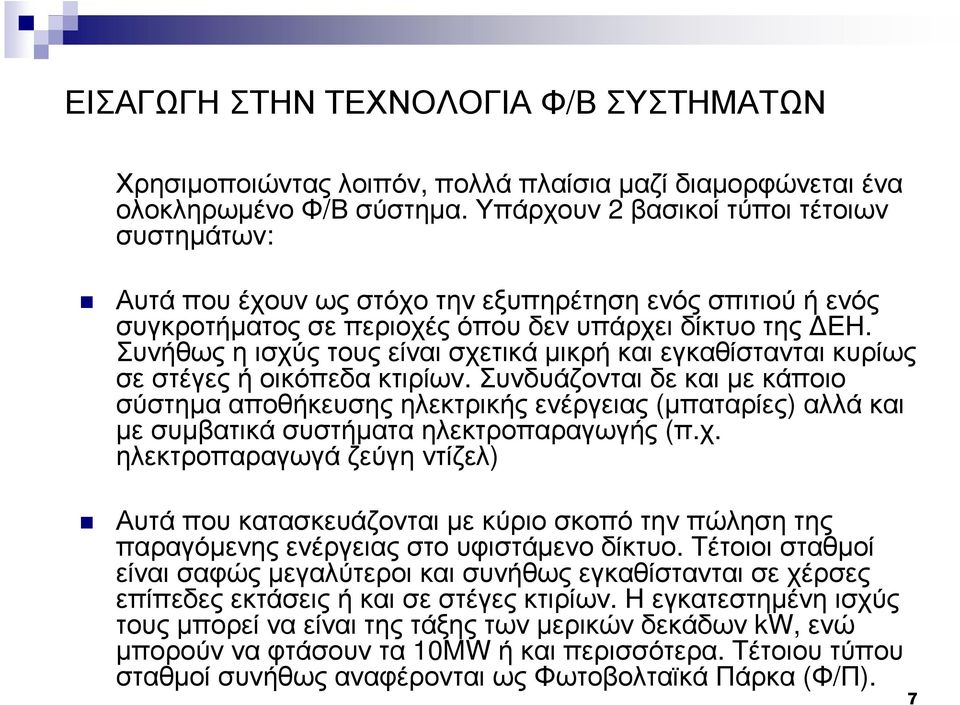 ΕΙΣΑΓΩΓΗ ΣΤΗΝ ΤΕΧΝΟΛΟΓΙΑ Φ/Β ΣΥΣΤΗΜΑΤΩΝ

Χρησιμοποιώντας λοιπόν, πολλά πλαίσια μαζί διαμορφώνεται ένα ολοκληρωμένο Φ/Β σύστημα. Υπάρχουν 2 βασικοί τύποι τέτοιων συστημάτων:

Αυτά που έχουν ως στόχο την εξυπηρέτηση ενός σπιτιού ή ενός συγκροτήματος σε περιοχές όπου δεν υπάρχει δίκτυο της ΔΕΗ. Συνήθως η ισχύς τους είναι σχετικά μικρή και εγκαθίστανται κυρίως σε στέγες ή οικόπεδα κτιρίων. Συνδυάζονται δε και με κάποιο σύστημα αποθήκευσης ηλεκτρικής ενέργειας (μπαταρίες) αλλά και με συμβατικά συστήματα ηλεκτροπαραγωγής (π.χ. ηλεκτροπαραγωγά ζεύγη ντίζελ)

Αυτά που κατασκευάζονται με κύριο σκοπό την πώληση της παραγόμενης ενέργειας στο υφιστάμενο δίκτυο. Τέτοιοι σταθμοί είναι σαφώς μεγαλύτεροι και συνήθως εγκαθίστανται σε χέρσες επίπεδες εκτάσεις ή και σε στέγες κτιρίων. Η εγκατεστημένη ισχύς τους μπορεί να είναι της τάξης των μερικών δεκάδων kW, ενώ μπορούν να φτάσουν τα 10MW ή και περισσότερα. Τέτοιου τύπου σταθμοί συνήθως αναφέρονται ως Φωτοβολταϊκά Πάρκα (Φ/Π).

7